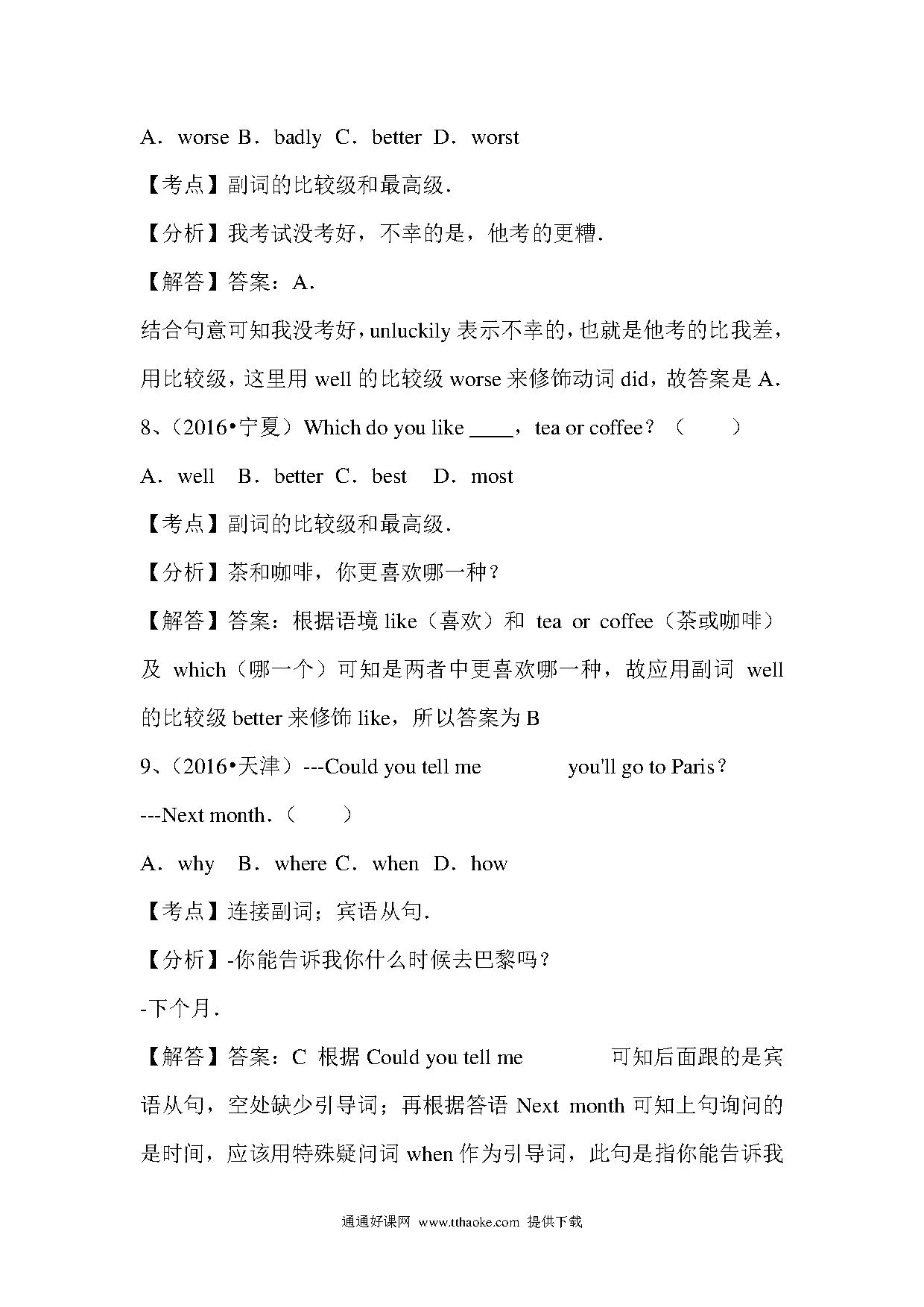 A．worse B．badly C．better D．worst

【考点】副词的比较级和最高级．

【分析】我考试没考好，不幸的是，他考的更糟．

【解答】答案：A．

结合句意可知我没考好，unluckily 表示不幸的，也就是他考的比我差，用比较级，这里用 well 的比较级 worse 来修饰动词 did，故答案是 A．

8、（2016•宁夏）Which do you like ____，tea or coffee？（　　）

A．well　B．better C．best　D．most

【考点】副词的比较级和最高级．

【分析】茶和咖啡，你更喜欢哪一种？

【解答】答案：根据语境 like（喜欢）和 tea or coffee（茶或咖啡）及 which（哪一个）可知是两者中更喜欢哪一种，故应用副词 well 的比较级 better 来修饰 like，所以答案为 B

9、（2016•天津）---Could you tell me　　　　you'll go to Paris？

---Next month．（　　）

A．why　B．where C．when　D．how

【考点】连接副词；宾语从句．

【分析】-你能告诉我你什么时候去巴黎吗？

-下个月．

【解答】答案：C 根据 Could you tell me　　　　可知后面跟的是宾语从句，空处缺少引导词；再根据答语 Next month 可知上句询问的是时间，应该用特殊疑问词 when 作为引导词，此句是指你能告诉我

通通好课网 www.tthaoke.com 提供下载